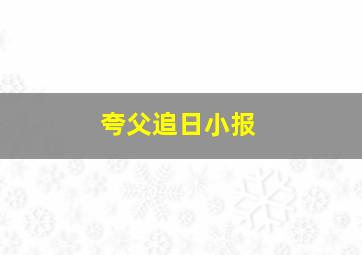 夸父追日小报